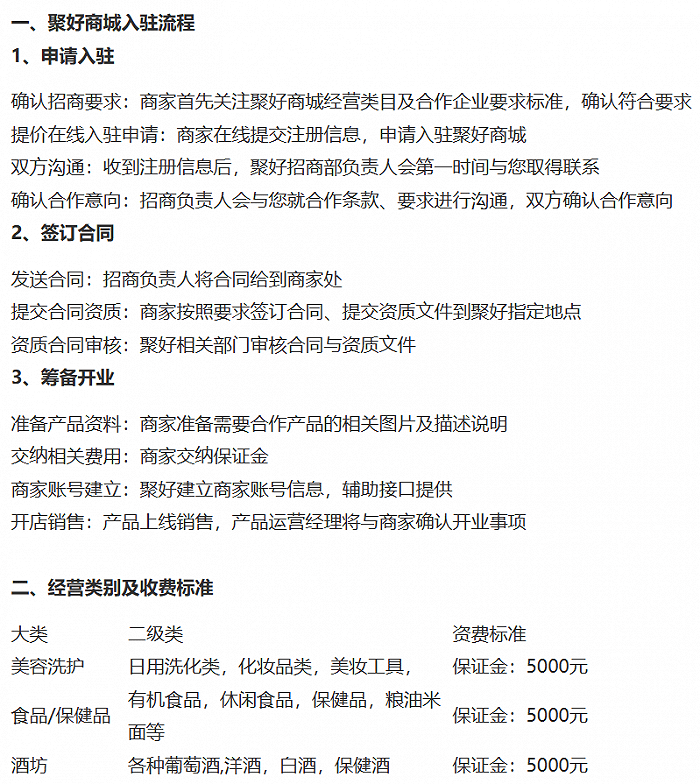 一、聚好商城入驻流程

1、申请入驻

确认招商要求：商家首先关注聚好商城经营类目及合作企业要求标准，确认符合要求
提价在线入驻申请：商家在线提交注册信息，申请入驻聚好商城
双方沟通：收到注册信息后，聚好招商部负责人会第一时间与您取得联系
确认合作意向：招商负责人会与您就合作条款、要求进行沟通，双方确认合作意向

2、签订合同

发送合同：招商负责人将合同给到商家处
提交合同资质：商家按照要求签订合同、提交资质文件到聚好指定地点
资质合同审核：聚好相关部门审核合同与资质文件

3、筹备开业

准备产品资料：商家准备需要合作产品的相关图片及描述说明
交纳相关费用：商家交纳保证金
商家账号建立：聚好建立商家账号信息，辅助接口提供
开店销售：产品上线销售，产品运营经理将与商家确认开业事项

二、经营类别及收费标准

| 大类 | 二级类 | 资费标准 |
|---|---|---|
| 美容洗护 | 日用洗化类，化妆品类，美妆工具， | 保证金：5000元 |
| 食品/保健品 | 有机食品，休闲食品，保健品，粮油米面等 | 保证金：5000元 |
| 酒坊 | 各种葡萄酒,洋酒，白酒，保健酒 | 保证金：5000元 |